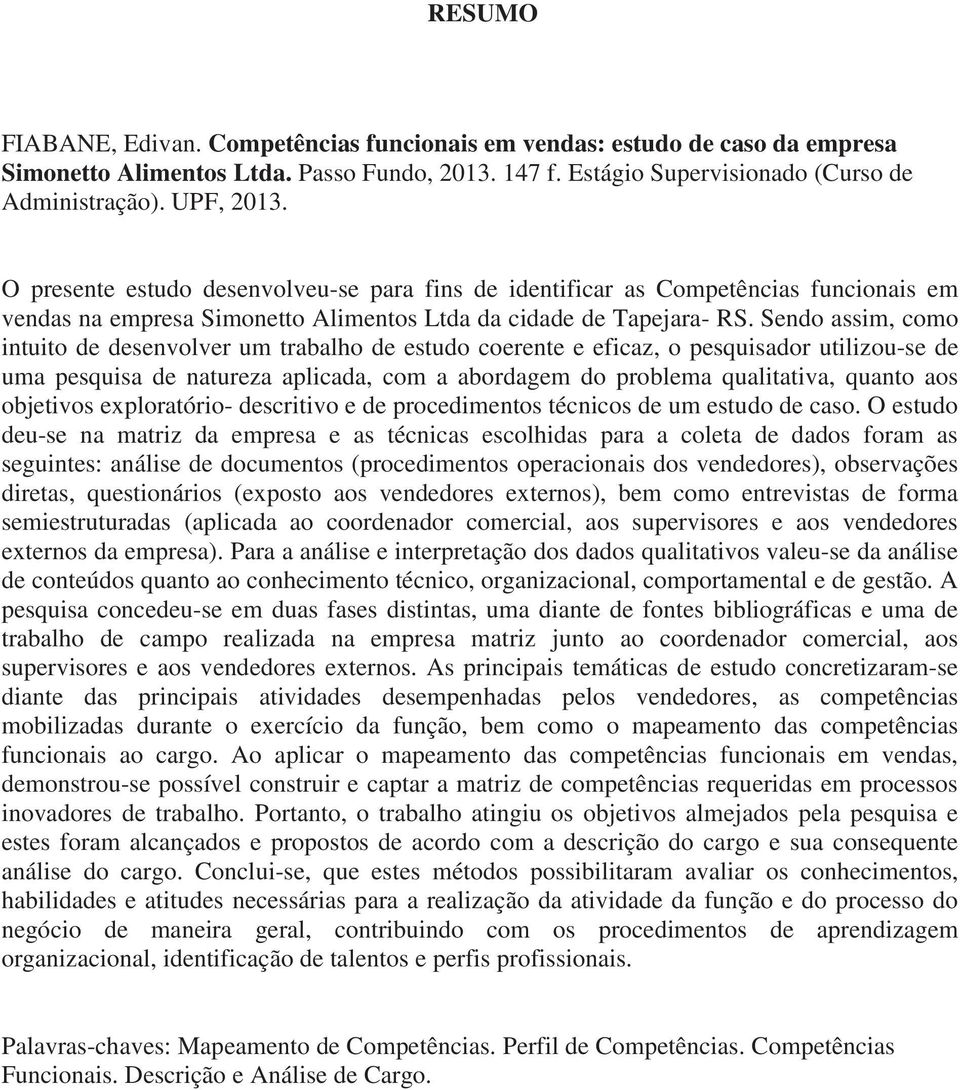 RESUMO

FIABANE, Edivan. Competências funcionais em vendas: estudo de caso da empresa Simonetto Alimentos Ltda. Passo Fundo, 2013. 147 f. Estágio Supervisionado (Curso de Administração). UPF, 2013.

O presente estudo desenvolveu-se para fins de identificar as Competências funcionais em vendas na empresa Simonetto Alimentos Ltda da cidade de Tapejara- RS. Sendo assim, como intuito de desenvolver um trabalho de estudo coerente e eficaz, o pesquisador utilizou-se de uma pesquisa de natureza aplicada, com a abordagem do problema qualitativa, quanto aos objetivos exploratório- descritivo e de procedimentos técnicos de um estudo de caso. O estudo deu-se na matriz da empresa e as técnicas escolhidas para a coleta de dados foram as seguintes: análise de documentos (procedimentos operacionais dos vendedores), observações diretas, questionários (exposto aos vendedores externos), bem como entrevistas de forma semiestruturadas (aplicada ao coordenador comercial, aos supervisores e aos vendedores externos da empresa). Para a análise e interpretação dos dados qualitativos valeu-se da análise de conteúdos quanto ao conhecimento técnico, organizacional, comportamental e de gestão. A pesquisa concedeu-se em duas fases distintas, uma diante de fontes bibliográficas e uma de trabalho de campo realizada na empresa matriz junto ao coordenador comercial, aos supervisores e aos vendedores externos. As principais temáticas de estudo concretizaram-se diante das principais atividades desempenhadas pelos vendedores, as competências mobilizadas durante o exercício da função, bem como o mapeamento das competências funcionais ao cargo. Ao aplicar o mapeamento das competências funcionais em vendas, demonstrou-se possível construir e captar a matriz de competências requeridas em processos inovadores de trabalho. Portanto, o trabalho atingiu os objetivos almejados pela pesquisa e estes foram alcançados e propostos de acordo com a descrição do cargo e sua consequente análise do cargo. Conclui-se, que estes métodos possibilitaram avaliar os conhecimentos, habilidades e atitudes necessárias para a realização da atividade da função e do processo do negócio de maneira geral, contribuindo com os procedimentos de aprendizagem organizacional, identificação de talentos e perfis profissionais.

Palavras-chaves: Mapeamento de Competências. Perfil de Competências. Competências Funcionais. Descrição e Análise de Cargo.